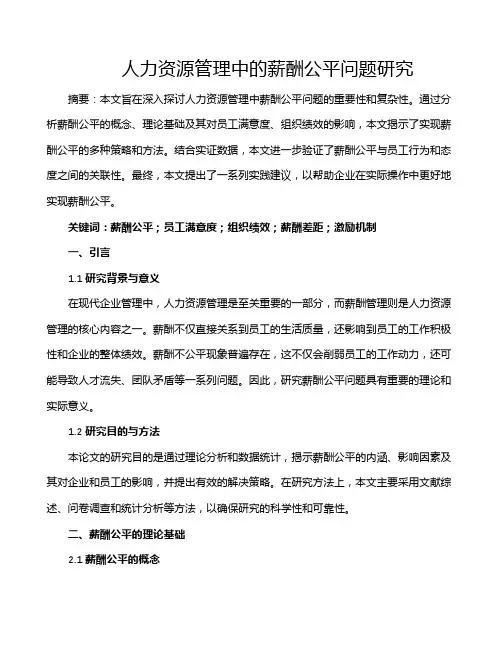 人力资源管理中的薪酬公平问题研究

摘要：本文旨在深入探讨人力资源管理中薪酬公平问题的重要性和复杂性。通过分析薪酬公平的概念、理论基础及其对员工满意度、组织绩效的影响，本文揭示了实现薪酬公平的多种策略和方法。结合实证数据，本文进一步验证了薪酬公平与员工行为和态度之间的关联性。最终，本文提出了一系列实践建议，以帮助企业在实际操作中更好地实现薪酬公平。

关键词：薪酬公平；员工满意度；组织绩效；薪酬差距；激励机制

一、引言

1.1 研究背景与意义

在现代企业管理中，人力资源管理是至关重要的一部分，而薪酬管理则是人力资源管理的核心内容之一。薪酬不仅直接关系到员工的生活质量，还影响到员工的工作积极性和企业的整体绩效。薪酬不公平现象普遍存在，这不仅会削弱员工的工作动力，还可能导致人才流失、团队矛盾等一系列问题。因此，研究薪酬公平问题具有重要的理论和实际意义。

1.2 研究目的与方法

本论文的研究目的是通过理论分析和数据统计，揭示薪酬公平的内涵、影响因素及其对企业和员工的影响，并提出有效的解决策略。在研究方法上，本文主要采用文献综述、问卷调查和统计分析等方法，以确保研究的科学性和可靠性。

二、薪酬公平的理论基础

2.1 薪酬公平的概念